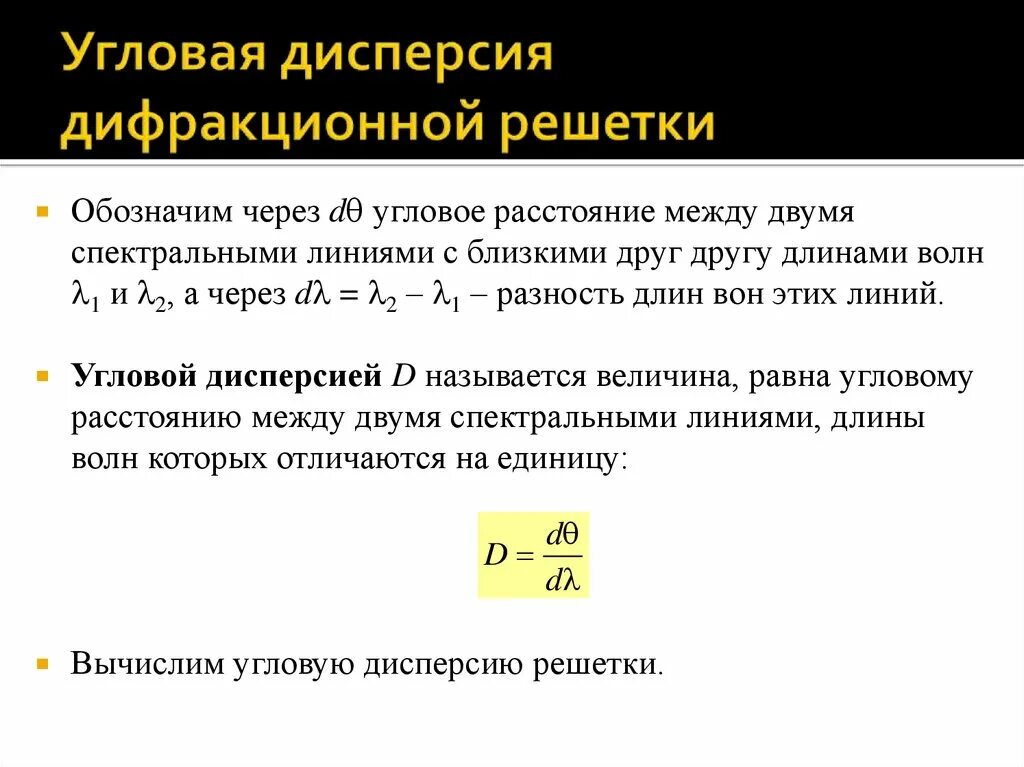 Угловая дисперсия дифракционной решетки

Обозначим через $d\theta$ угловое расстояние между двумя спектральными линиями с близкими друг другу длинами волн $\lambda_1$ и $\lambda_2$, а через $d\lambda = \lambda_2 - \lambda_1$ – разность длин вон этих линий.

**Угловой дисперсией** $D$ называется величина, равна угловому расстоянию между двумя спектральными линиями, длины волн которых отличаются на единицу:

$D = \frac{d\theta}{d\lambda}$

Вычислим угловую дисперсию решетки.